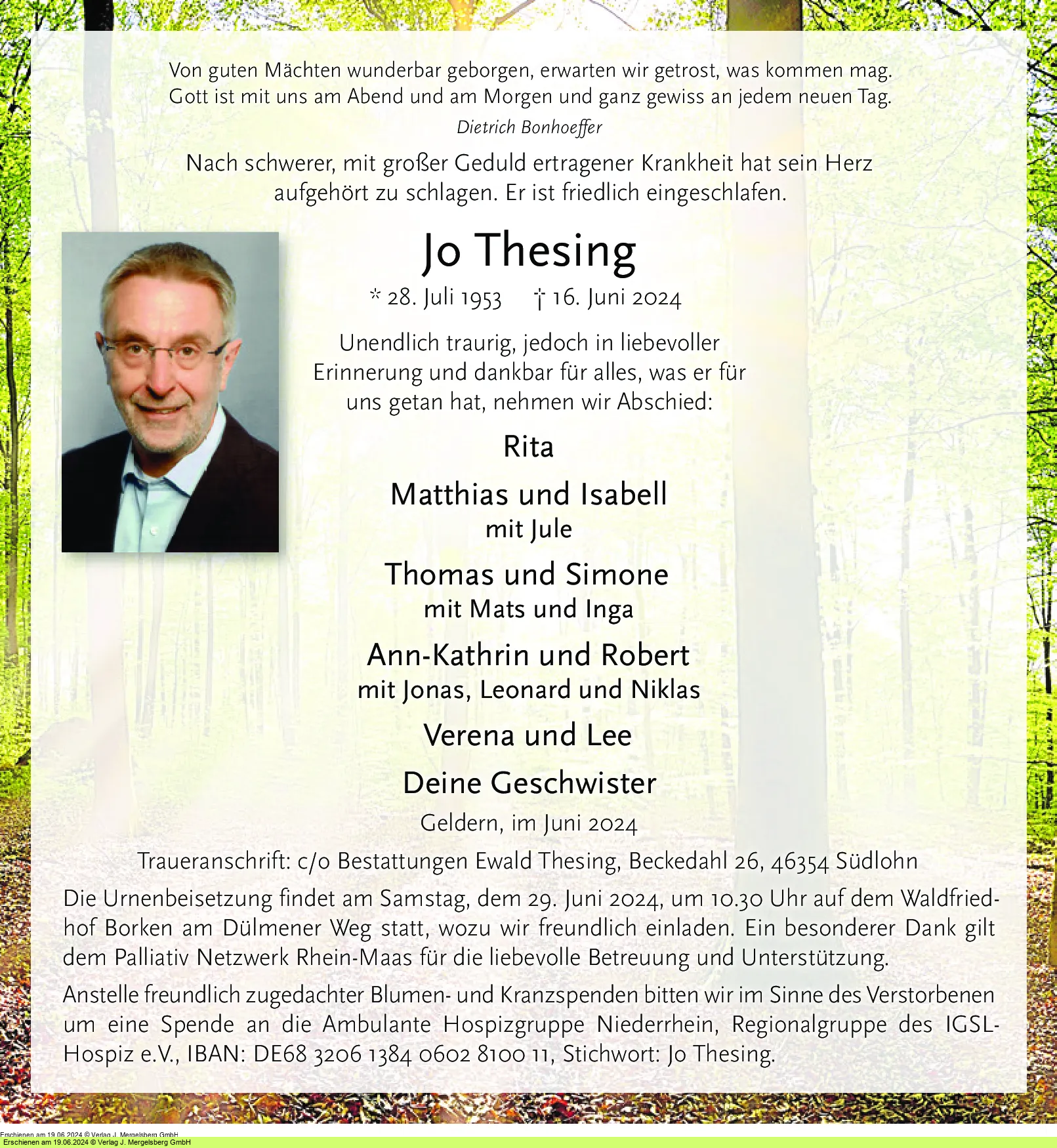 Von guten Mächten wunderbar geborgen, erwarten wir getrost, was kommen mag. Gott ist mit uns am Abend und am Morgen und ganz gewiss an jedem neuen Tag.

Dietrich Bonhoeffer

Nach schwerer, mit großer Geduld ertragener Krankheit hat sein Herz aufgehört zu schlagen. Er ist friedlich eingeschlafen.

Jo Thesing

* 28. Juli 1953 † 16. Juni 2024

Unendlich traurig, jedoch in liebevoller Erinnerung und dankbar für alles, was er für uns getan hat, nehmen wir Abschied:

Rita

Matthias und Isabell
mit Jule

Thomas und Simone
mit Mats und Inga

Ann-Kathrin und Robert
mit Jonas, Leonard und Niklas

Verena und Lee

Deine Geschwister

Geldern, im Juni 2024

Traueranschrift: c/o Bestattungen Ewald Thesing, Beckedahl 26, 46354 Südlohn

Die Urnenbeisetzung findet am Samstag, dem 29. Juni 2024, um 10.30 Uhr auf dem Waldfriedhof Borken am Dülmener Weg statt, wozu wir freundlich einladen. Ein besonderer Dank gilt dem Palliativ Netzwerk Rhein-Maas für die liebevolle Betreuung und Unterstützung.

Anstelle freundlich zugedachter Blumen- und Kranzspenden bitten wir im Sinne des Verstorbenen um eine Spende an die Ambulante Hospizgruppe Niederrhein, Regionalgruppe des IGSL-Hospiz e.V., IBAN: DE68 3206 1384 0602 8100 11, Stichwort: Jo Thesing.

Erschienen am 19.06.2024 © Verlag J. Mergelsberg GmbH
Erschienen am 19.06.2024 © Verlag J. Mergelsberg GmbH